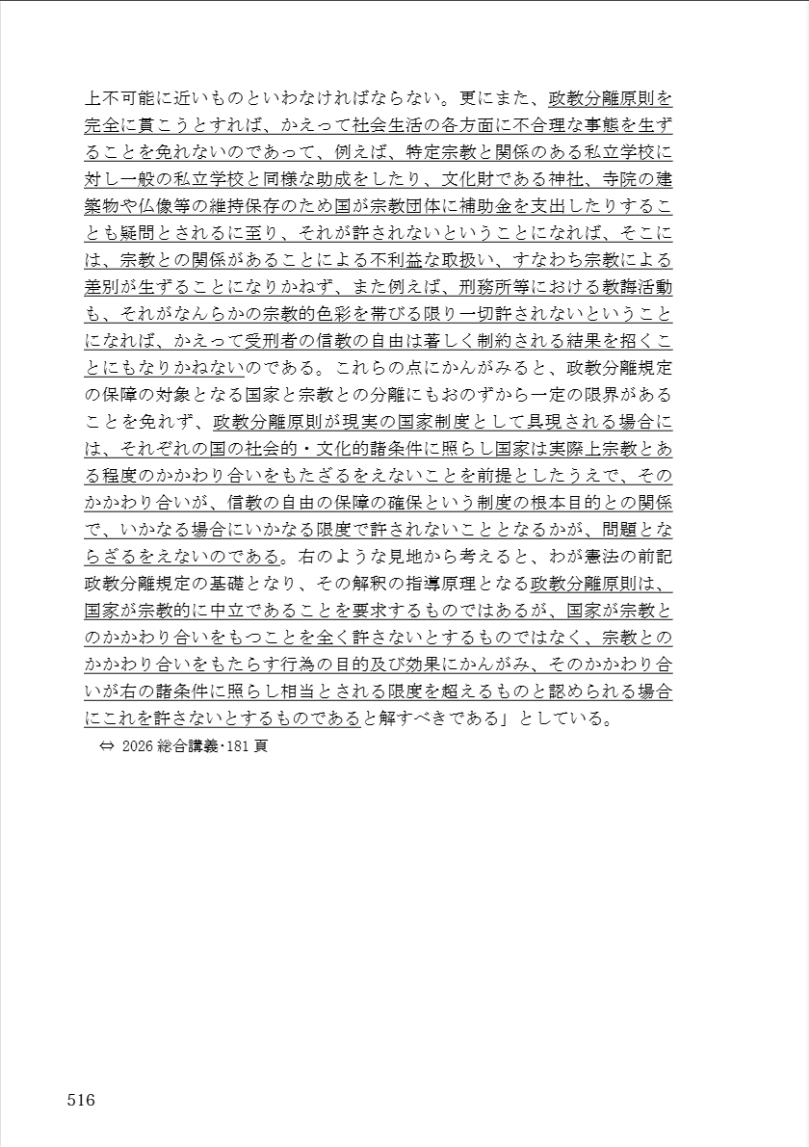 上不可能に近いものといわなければならない。更にまた、政教分離原則を完全に貫こうとすれば、かえって社会生活の各方面に不合理な事態を生ずることを免れないのであって、例えば、特定宗教と関係のある私立学校に対し一般の私立学校と同様な助成をしたり、文化財である神社、寺院の建築物や仏像等の維持保存のため国が宗教団体に補助金を支出したりすることも疑問とされるに至り、それが許されないということになれば、そこには、宗教との関係があることによる不利益な取扱い、すなわち宗教による差別が生ずることになりかねず、また例えば、刑務所等における教誨活動も、それがなんらかの宗教的色彩を帯びる限り一切許されないということになれば、かえって受刑者の信教の自由は著しく制約される結果を招くことにもなりかねないのである。これらの点にかんがみると、政教分離規定の保障の対象となる国家と宗教との分離にもおのずから一定の限界があることを免れず、政教分離原則が現実の国家制度として具現される場合には、それぞれの国の社会的・文化的諸条件に照らし国家は実際上宗教とある程度のかかわり合いをもたざるをえないことを前提としたうえで、そのかかわり合いが、信教の自由の保障の確保という制度の根本目的との関係で、いかなる場合にいかなる限度で許されないこととなるかが、問題とならざるをえないのである。右のような見地から考えると、わが憲法の前記政教分離規定の基礎となり、その解釈の指導原理となる政教分離原則は、国家が宗教的に中立であることを要求するものではあるが、国家が宗教とのかかわり合いをもつことを全く許さないとするものではなく、宗教とのかかわり合いをもたらす行為の目的及び効果にかんがみ、そのかかわり合いが右の諸条件に照らし相当とされる限度を超えるものと認められる場合にこれを許さないとするものであると解すべきである」としている。

⇔ 2026 総合講義･181 頁

516